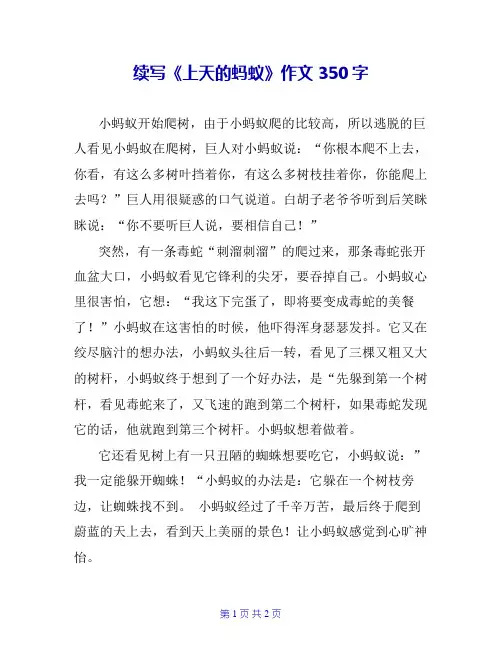 续写《上天的蚂蚁》作文 350 字

小蚂蚁开始爬树，由于小蚂蚁爬的比较高，所以逃脱的巨人看见小蚂蚁在爬树，巨人对小蚂蚁说：“你根本爬不上去，你看，有这么多树叶挡着你，有这么多树枝挂着你，你能爬上去吗？”巨人用很疑惑的口气说道。白胡子老爷爷听到后笑眯眯说：“你不要听巨人说，要相信自己！”

突然，有一条毒蛇“刺溜刺溜”的爬过来，那条毒蛇张开血盆大口，小蚂蚁看见它锋利的尖牙，要吞掉自己。小蚂蚁心里很害怕，它想：“我这下完蛋了，即将要变成毒蛇的美餐了！”小蚂蚁在这害怕的时候，他吓得浑身瑟瑟发抖。它又在绞尽脑汁的想办法，小蚂蚁头往后一转，看见了三棵又粗又大的树杆，小蚂蚁终于想到了一个好办法，是“先躲到第一个树杆，看见毒蛇来了，又飞速的跑到第二个树杆，如果毒蛇发现它的话，他就跑到第三个树杆。小蚂蚁想着做着。

它还看见树上有一只丑陋的蜘蛛想要吃它，小蚂蚁说：”我一定能躲开蜘蛛！“小蚂蚁的办法是：它躲在一个树枝旁边，让蜘蛛找不到。 小蚂蚁经过了千辛万苦，最后终于爬到蔚蓝的天上去，看到天上美丽的景色！让小蚂蚁感觉到心旷神怡。

第 1 页 共 2 页